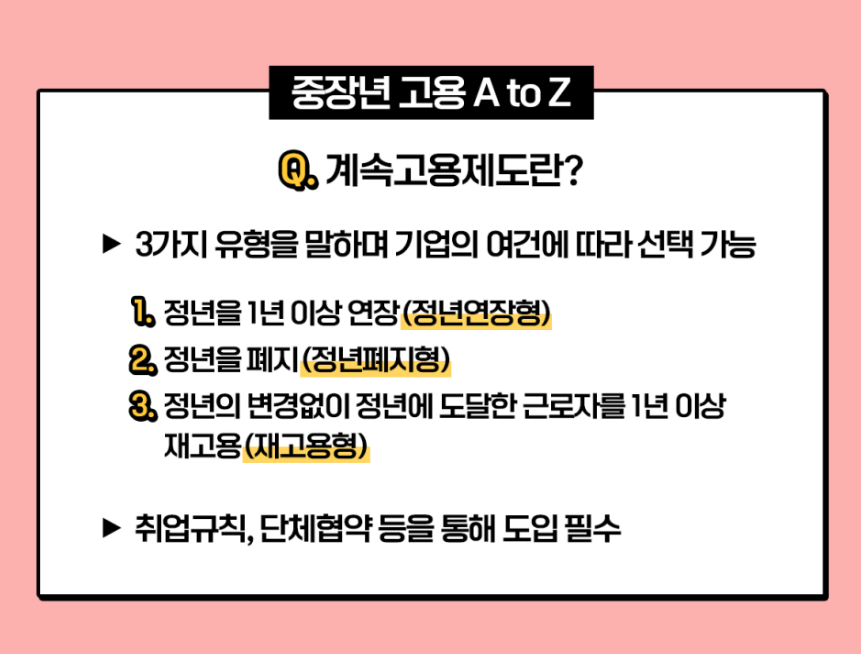 중장년 고용 A to Z

Q. 계속고용제도란?

▶ 3가지 유형을 말하며 기업의 여건에 따라 선택 가능

1. 정년을 1년 이상 연장 (정년연장형)

2. 정년을 폐지 (정년폐지형)

3. 정년의 변경없이 정년에 도달한 근로자를 1년 이상 재고용 (재고용형)

▶ 취업규칙, 단체협약 등을 통해 도입 필수